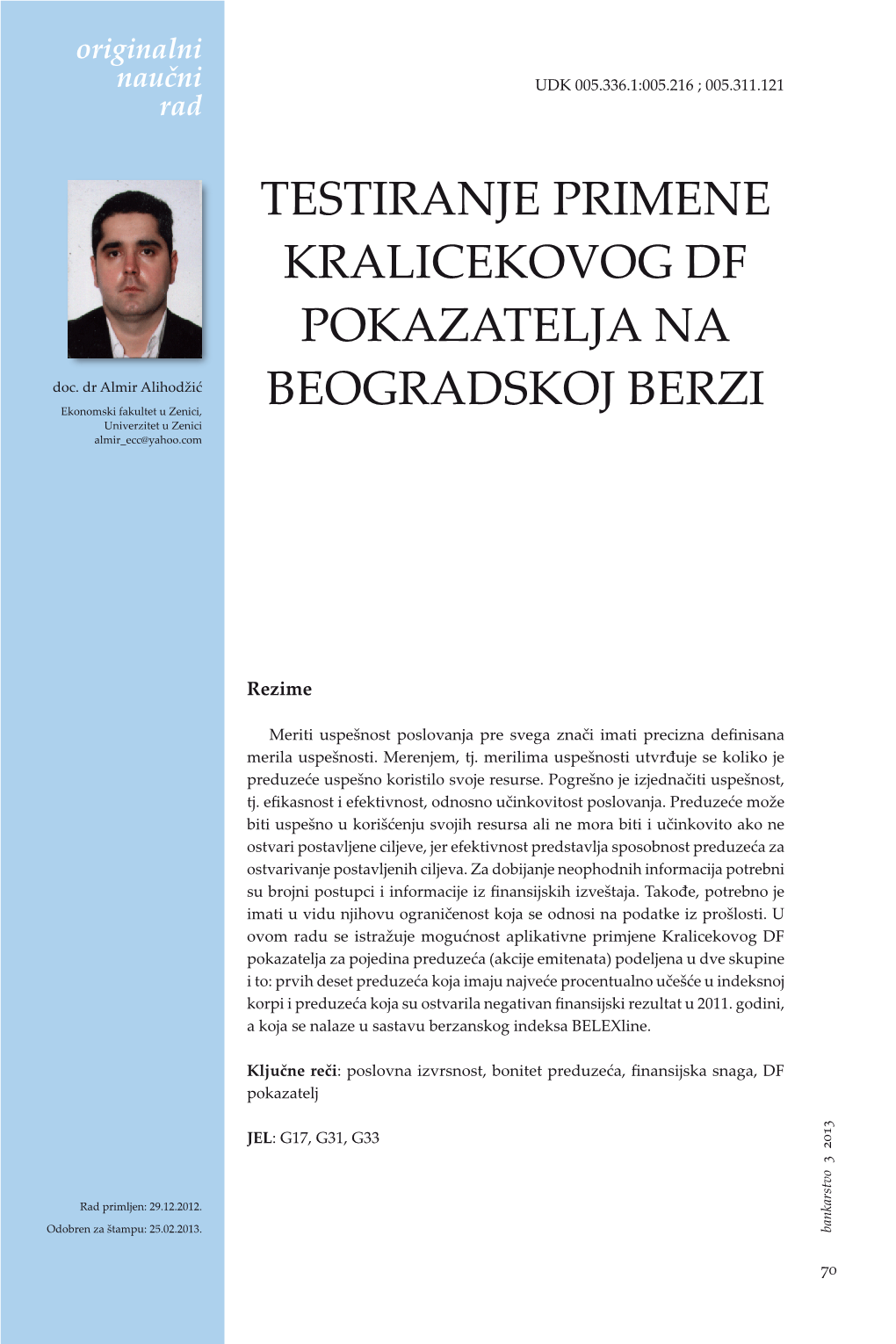 originalni naučni rad

UDK 005.336.1:005.216 ; 005.311.121

TESTIRANJE PRIMENE KRALICEKOVOG DF POKAZATELJA NA BEOGRADSKOJ BERZI

doc. dr Almir Alihodžić
Ekonomski fakultet u Zenici, Univerzitet u Zenici
almir_ecc@yahoo.com

Rezime

Meriti uspešnost poslovanja pre svega znači imati precizna definisana merila uspešnosti. Merenjem, tj. merilima uspešnosti utvrđuje se koliko je preduzeće uspešno koristilo svoje resurse. Pogrešno je izjednačiti uspešnost, tj. efikasnost i efektivnost, odnosno učinkovitost poslovanja. Preduzeće može biti uspešno u korišćenju svojih resursa ali ne mora biti i učinkovito ako ne ostvari postavljene ciljeve, jer efektivnost predstavlja sposobnost preduzeća za ostvarivanje postavljenih ciljeva. Za dobijanje neophodnih informacija potrebni su brojni postupci i informacije iz finansijskih izveštaja. Takođe, potrebno je imati u vidu njihovu ograničenost koja se odnosi na podatke iz prošlosti. U ovom radu se istražuje mogućnost aplikativne primjene Kralicekovog DF pokazatelja za pojedina preduzeća (akcije emitenata) podeljena u dve skupine i to: prvih deset preduzeća koja imaju najveće procentualno učešće u indeksnoj korpi i preduzeća koja su ostvarila negativan finansijski rezultat u 2011. godini, a koja se nalaze u sastavu berzanskog indeksa BELEXline.

Ključne reči: poslovna izvrsnost, bonitet preduzeća, finansijska snaga, DF pokazatelj

JEL: G17, G31, G33

Rad primljen: 29.12.2012.
Odobren za štampu: 25.02.2013.

bankarstvo 3 2013

70